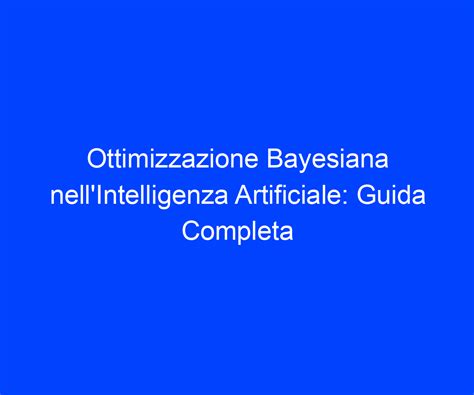 Ottimizzazione Bayesiana nell'Intelligenza Artificiale: Guida Completa